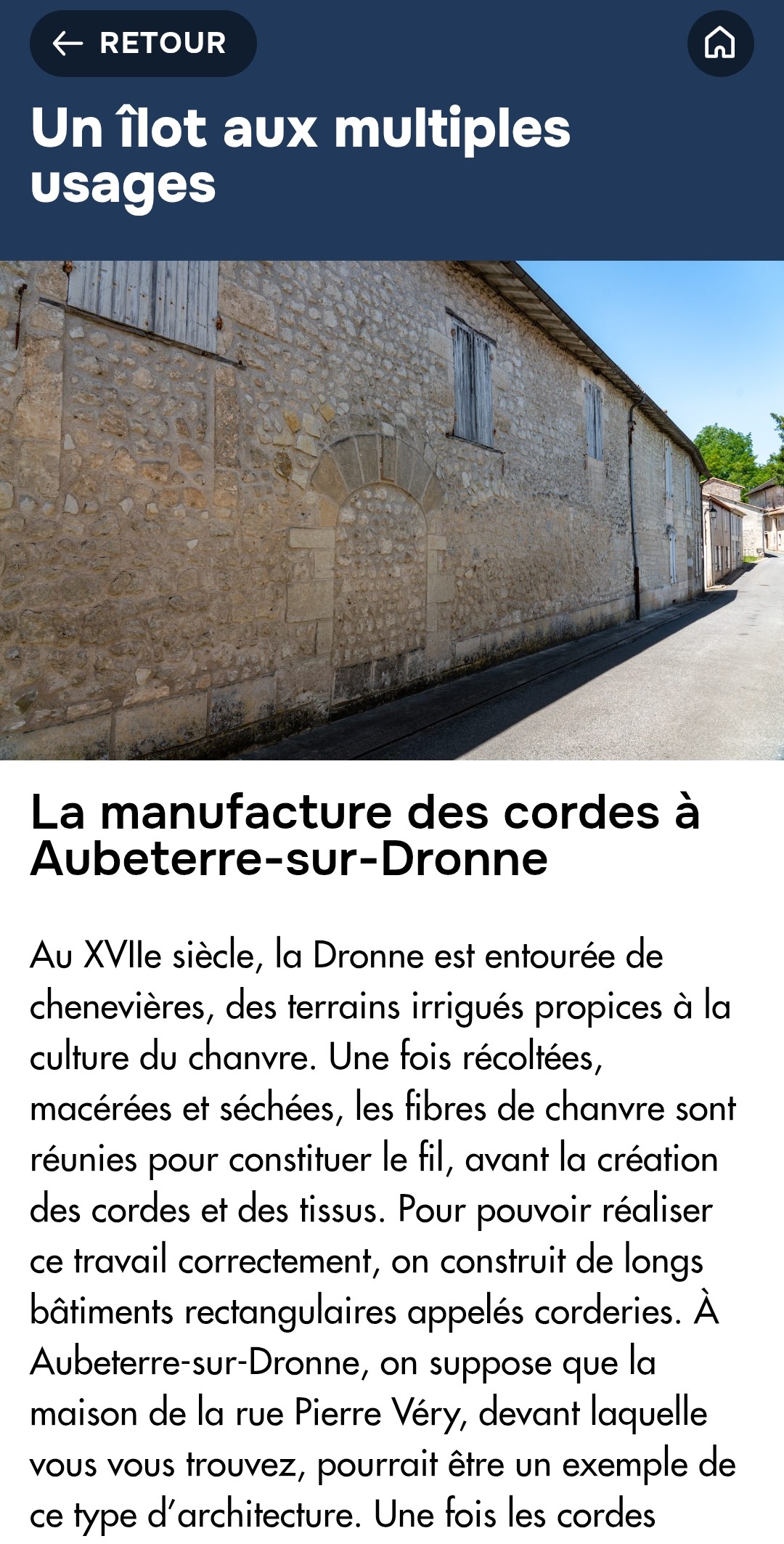 RETOUR

Un îlot aux multiples usages

La manufacture des cordes à Aubeterre-sur-Dronne

Au XVIIe siècle, la Dronne est entourée de chenevières, des terrains irrigués propices à la culture du chanvre. Une fois récoltées, macérées et séchées, les fibres de chanvre sont réunies pour constituer le fil, avant la création des cordes et des tissus. Pour pouvoir réaliser ce travail correctement, on construit de longs bâtiments rectangulaires appelés corderies. À Aubeterre-sur-Dronne, on suppose que la maison de la rue Pierre Véry, devant laquelle vous vous trouvez, pourrait être un exemple de ce type d'architecture. Une fois les cordes